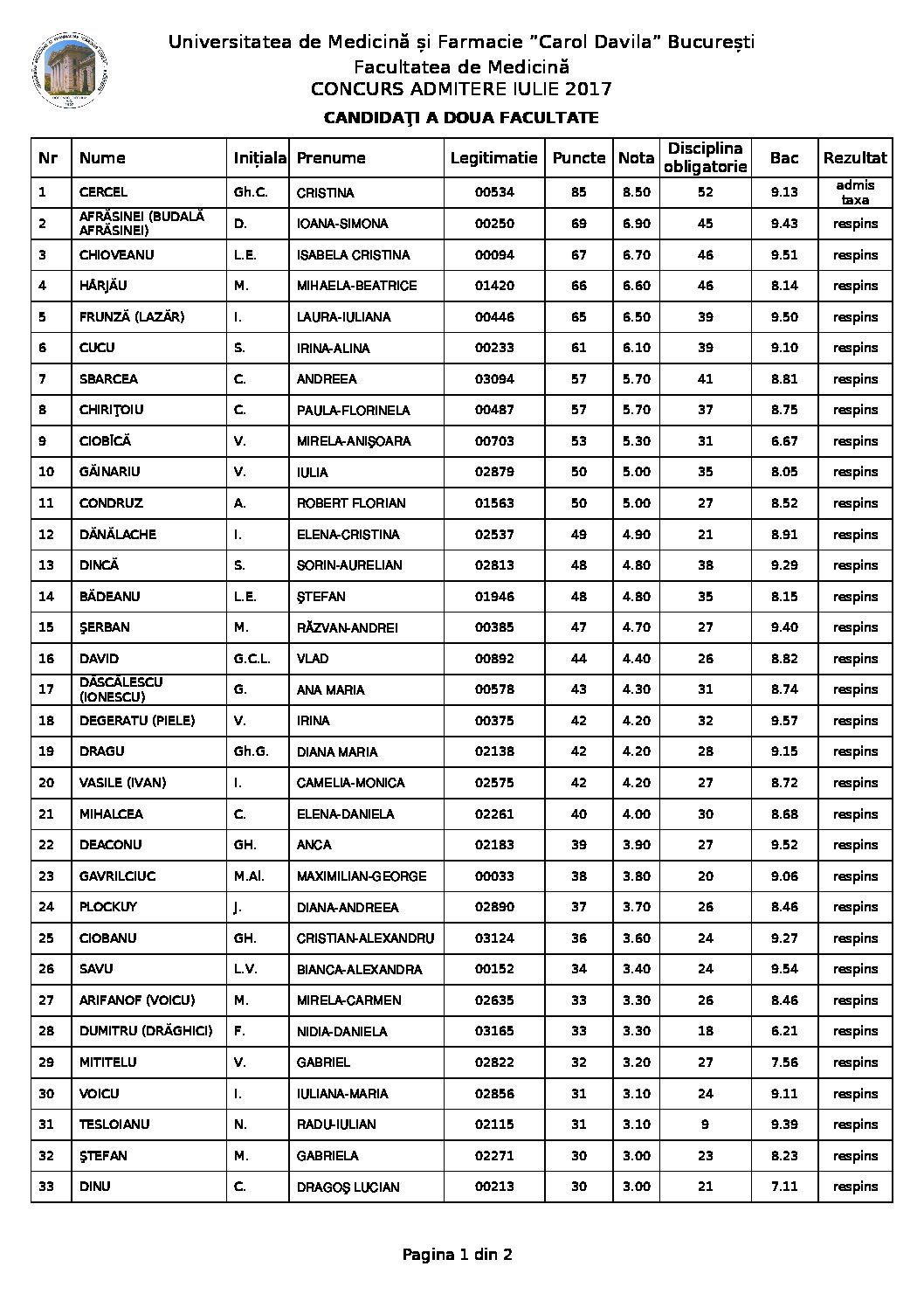 Universitatea de Medicină și Farmacie "Carol Davila" București
Facultatea de Medicină
CONCURS ADMITERE IULIE 2017

CANDIDAŢI A DOUA FACULTATE

| Nr | Nume | Inițiala | Prenume | Legitimatie | Puncte | Nota | Disciplina obligatorie | Bac | Rezultat |
|---|---|---|---|---|---|---|---|---|---|
| 1 | CERCEL | Gh.C. | CRISTINA | 00534 | 85 | 8.50 | 52 | 9.13 | admis taxa |
| 2 | AFRĂSINEI (BUDALĂ AFRĂSINEI) | D. | IOANA-SIMONA | 00250 | 69 | 6.90 | 45 | 9.43 | respins |
| 3 | CHIOVEANU | L.E. | ISABELA CRISTINA | 00094 | 67 | 6.70 | 46 | 9.51 | respins |
| 4 | HÂRJĂU | M. | MIHAELA-BEATRICE | 01420 | 66 | 6.60 | 46 | 8.14 | respins |
| 5 | FRUNZĂ (LAZĂR) | I. | LAURA-IULIANA | 00446 | 65 | 6.50 | 39 | 9.50 | respins |
| 6 | CUCU | S. | IRINA-ALINA | 00233 | 61 | 6.10 | 39 | 9.10 | respins |
| 7 | SBARCEA | C. | ANDREEA | 03094 | 57 | 5.70 | 41 | 8.81 | respins |
| 8 | CHIRIŢOIU | C. | PAULA-FLORINELA | 00487 | 57 | 5.70 | 37 | 8.75 | respins |
| 9 | CIOBÎCĂ | V. | MIRELA-ANIŞOARA | 00703 | 53 | 5.30 | 31 | 6.67 | respins |
| 10 | GĂINARIU | V. | IULIA | 02879 | 50 | 5.00 | 35 | 8.05 | respins |
| 11 | CONDRUZ | A. | ROBERT FLORIAN | 01563 | 50 | 5.00 | 27 | 8.52 | respins |
| 12 | DĂNĂLACHE | I. | ELENA-CRISTINA | 02537 | 49 | 4.90 | 21 | 8.91 | respins |
| 13 | DINCĂ | S. | SORIN-AURELIAN | 02813 | 48 | 4.80 | 38 | 9.29 | respins |
| 14 | BĂDEANU | L.E. | ŞTEFAN | 01946 | 48 | 4.80 | 35 | 8.15 | respins |
| 15 | ŞERBAN | M. | RĂZVAN-ANDREI | 00385 | 47 | 4.70 | 27 | 9.40 | respins |
| 16 | DAVID | G.C.L. | VLAD | 00892 | 44 | 4.40 | 26 | 8.82 | respins |
| 17 | DĂSCĂLESCU (IONESCU) | G. | ANA MARIA | 00578 | 43 | 4.30 | 31 | 8.74 | respins |
| 18 | DEGERATU (PIELE) | V. | IRINA | 00375 | 42 | 4.20 | 32 | 9.57 | respins |
| 19 | DRAGU | Gh.G. | DIANA MARIA | 02138 | 42 | 4.20 | 28 | 9.15 | respins |
| 20 | VASILE (IVAN) | I. | CAMELIA-MONICA | 02575 | 42 | 4.20 | 27 | 8.72 | respins |
| 21 | MIHALCEA | C. | ELENA-DANIELA | 02261 | 40 | 4.00 | 30 | 8.68 | respins |
| 22 | DEACONU | GH. | ANCA | 02183 | 39 | 3.90 | 27 | 9.52 | respins |
| 23 | GAVRILCIUC | M.Al. | MAXIMILIAN-GEORGE | 00033 | 38 | 3.80 | 20 | 9.06 | respins |
| 24 | PLOCKUY | J. | DIANA-ANDREEA | 02890 | 37 | 3.70 | 26 | 8.46 | respins |
| 25 | CIOBANU | GH. | CRISTIAN-ALEXANDRU | 03124 | 36 | 3.60 | 24 | 9.27 | respins |
| 26 | SAVU | L.V. | BIANCA-ALEXANDRA | 00152 | 34 | 3.40 | 24 | 9.54 | respins |
| 27 | ARIFANOF (VOICU) | M. | MIRELA-CARMEN | 02635 | 33 | 3.30 | 26 | 8.46 | respins |
| 28 | DUMITRU (DRĂGHICI) | F. | NIDIA-DANIELA | 03165 | 33 | 3.30 | 18 | 6.21 | respins |
| 29 | MITITELU | V. | GABRIEL | 02822 | 32 | 3.20 | 27 | 7.56 | respins |
| 30 | VOICU | I. | IULIANA-MARIA | 02856 | 31 | 3.10 | 24 | 9.11 | respins |
| 31 | TESLOIANU | N. | RADU-IULIAN | 02115 | 31 | 3.10 | 9 | 9.39 | respins |
| 32 | ŞTEFAN | M. | GABRIELA | 02271 | 30 | 3.00 | 23 | 8.23 | respins |
| 33 | DINU | C. | DRAGOŞ LUCIAN | 00213 | 30 | 3.00 | 21 | 7.11 | respins |

Pagina 1 din 2